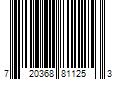 7 20368 81125 3